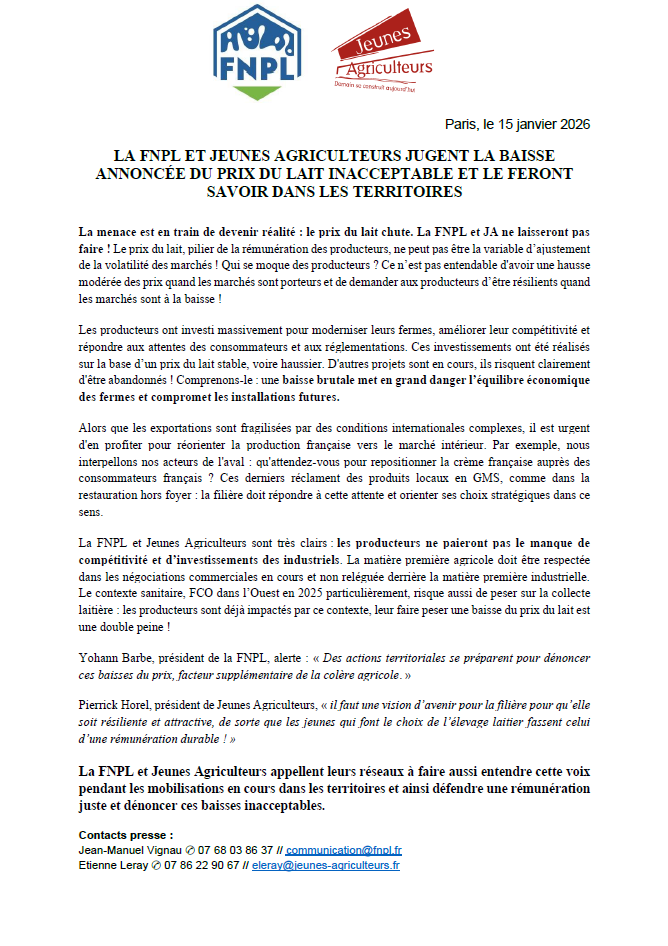 FNPL

Jeunes Agriculteurs
Demain se construit aujourd'hui

Paris, le 15 janvier 2026

LA FNPL ET JEUNES AGRICULTEURS JUGENT LA BAISSE ANNONCÉE DU PRIX DU LAIT INACCEPTABLE ET LE FERONT SAVOIR DANS LES TERRITOIRES

La menace est en train de devenir réalité : le prix du lait chute. La FNPL et JA ne laisseront pas faire ! Le prix du lait, pilier de la rémunération des producteurs, ne peut pas être la variable d'ajustement de la volatilité des marchés ! Qui se moque des producteurs ? Ce n'est pas entendable d'avoir une hausse modérée des prix quand les marchés sont porteurs et de demander aux producteurs d'être résilients quand les marchés sont à la baisse !

Les producteurs ont investi massivement pour moderniser leurs fermes, améliorer leur compétitivité et répondre aux attentes des consommateurs et aux réglementations. Ces investissements ont été réalisés sur la base d'un prix du lait stable, voire haussier. D'autres projets sont en cours, ils risquent clairement d'être abandonnés ! Comprenons-le : une baisse brutale met en grand danger l'équilibre économique des fermes et compromet les installations futures.

Alors que les exportations sont fragilisées par des conditions internationales complexes, il est urgent d'en profiter pour réorienter la production française vers le marché intérieur. Par exemple, nous interpellons nos acteurs de l'aval : qu'attendez-vous pour repositionner la crème française auprès des consommateurs français ? Ces derniers réclament des produits locaux en GMS, comme dans la restauration hors foyer : la filière doit répondre à cette attente et orienter ses choix stratégiques dans ce sens.

La FNPL et Jeunes Agriculteurs sont très clairs : les producteurs ne paieront pas le manque de compétitivité et d'investissements des industriels. La matière première agricole doit être respectée dans les négociations commerciales en cours et non reléguée derrière la matière première industrielle. Le contexte sanitaire, FCO dans l'Ouest en 2025 particulièrement, risque aussi de peser sur la collecte laitière : les producteurs sont déjà impactés par ce contexte, leur faire peser une baisse du prix du lait est une double peine !

Yohann Barbe, président de la FNPL, alerte : « Des actions territoriales se préparent pour dénoncer ces baisses du prix, facteur supplémentaire de la colère agricole. »

Pierrick Horel, président de Jeunes Agriculteurs, « il faut une vision d'avenir pour la filière pour qu'elle soit résiliente et attractive, de sorte que les jeunes qui font le choix de l'élevage laitier fassent celui d'une rémunération durable ! »

La FNPL et Jeunes Agriculteurs appellent leurs réseaux à faire aussi entendre cette voix pendant les mobilisations en cours dans les territoires et ainsi défendre une rémunération juste et dénoncer ces baisses inacceptables.

Contacts presse :
Jean-Manuel Vignau ✆ 07 68 03 86 37 // communication@fnpl.fr
Etienne Leray ✆ 07 86 22 90 67 // eleray@jeunes-agriculteurs.fr